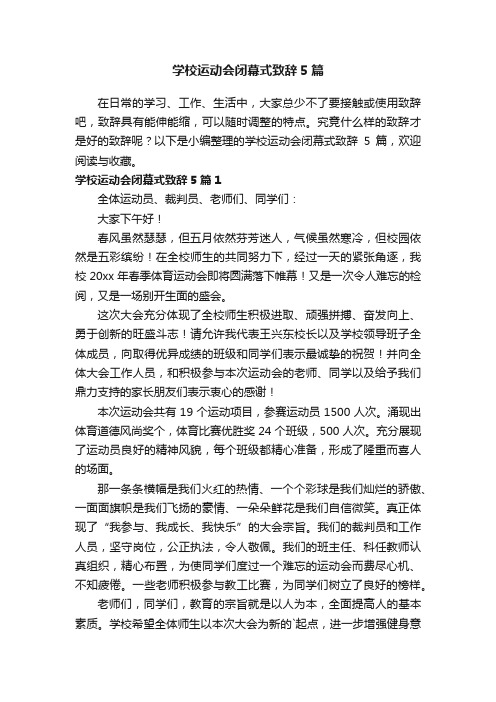 学校运动会闭幕式致辞5篇

在日常的学习、工作、生活中，大家总少不了要接触或使用致辞吧，致辞具有能伸能缩，可以随时调整的特点。究竟什么样的致辞才是好的致辞呢？以下是小编整理的学校运动会闭幕式致辞 5 篇，欢迎阅读与收藏。

学校运动会闭幕式致辞5篇1

全体运动员、裁判员、老师们、同学们：

大家下午好！

春风虽然瑟瑟，但五月依然芬芳迷人，气候虽然寒冷，但校园依然是五彩缤纷！在全校师生的共同努力下，经过一天的紧张角逐，我校 20xx 年春季体育运动会即将圆满落下帷幕！又是一次令人难忘的检阅，又是一场别开生面的盛会。

这次大会充分体现了全校师生积极进取、顽强拼搏、奋发向上、勇于创新的旺盛斗志！请允许我代表王兴东校长以及学校领导班子全体成员，向取得优异成绩的班级和同学们表示最诚挚的祝贺！并向全体大会工作人员，和积极参与本次运动会的老师、同学以及给予我们鼎力支持的家长朋友们表示衷心的感谢！

本次运动会共有 19 个运动项目，参赛运动员 1500 人次。涌现出体育道德风尚奖个，体育比赛优胜奖 24 个班级，500 人次。充分展现了运动员良好的精神风貌，每个班级都精心准备，形成了隆重而喜人的场面。

那一条条横幅是我们火红的热情、一个个彩球是我们灿烂的骄傲、一面面旗帜是我们飞扬的豪情、一朵朵鲜花是我们自信微笑。真正体现了“我参与、我成长、我快乐”的大会宗旨。我们的裁判员和工作人员，坚守岗位，公正执法，令人敬佩。我们的班主任、科任教师认真组织，精心布置，为使同学们度过一个难忘的运动会而费尽心机、不知疲倦。一些老师积极参与教工比赛，为同学们树立了良好的榜样。

老师们，同学们，教育的宗旨就是以人为本，全面提高人的基本素质。学校希望全体师生以本次大会为新的`起点，进一步增强健身意